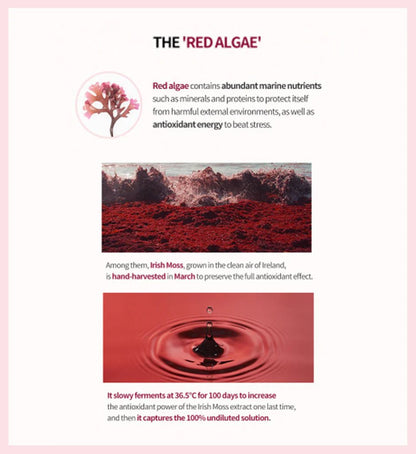 THE 'RED ALGAE'

Red algae contains abundant marine nutrients such as minerals and proteins to protect itself from harmful external environments, as well as antioxidant energy to beat stress.

Among them, Irish Moss, grown in the clean air of Ireland, is hand-harvested in March to preserve the full antioxidant effect.

It slowy ferments at 36.5°C for 100 days to increase the antioxidant power of the Irish Moss extract one last time, and then it captures the 100% undiluted solution.